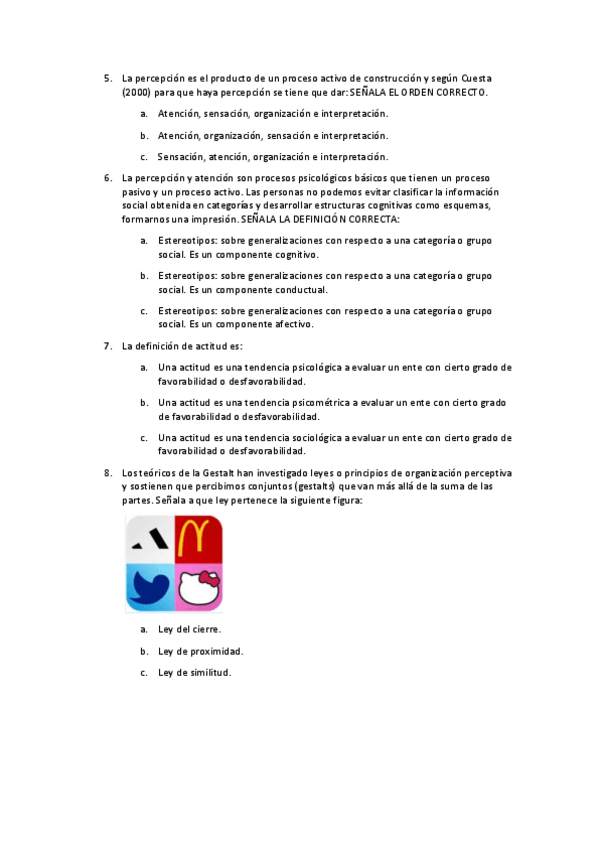 5. La percepción es el producto de un proceso activo de construcción y según Cuesta (2000) para que haya percepción se tiene que dar: SEÑALA EL ORDEN CORRECTO.

a. Atención, sensación, organización e interpretación.

b. Atención, organización, sensación e interpretación.

c. Sensación, atención, organización e interpretación.

6. La percepción y atención son procesos psicológicos básicos que tienen un proceso pasivo y un proceso activo. Las personas no podemos evitar clasificar la información social obtenida en categorías y desarrollar estructuras cognitivas como esquemas, formarnos una impresión. SEÑALA LA DEFINICIÓN CORRECTA:

a. Estereotipos: sobre generalizaciones con respecto a una categoría o grupo social. Es un componente cognitivo.

b. Estereotipos: sobre generalizaciones con respecto a una categoría o grupo social. Es un componente conductual.

c. Estereotipos: sobre generalizaciones con respecto a una categoría o grupo social. Es un componente afectivo.

7. La definición de actitud es:

a. Una actitud es una tendencia psicológica a evaluar un ente con cierto grado de favorabilidad o desfavorabilidad.

b. Una actitud es una tendencia psicométrica a evaluar un ente con cierto grado de favorabilidad o desfavorabilidad.

c. Una actitud es una tendencia sociológica a evaluar un ente con cierto grado de favorabilidad o desfavorabilidad.

8. Los teóricos de la Gestalt han investigado leyes o principios de organización perceptiva y sostienen que percibimos conjuntos (gestalts) que van más allá de la suma de las partes. Señala a que ley pertenece la siguiente figura:

a. Ley del cierre.

b. Ley de proximidad.

c. Ley de similitud.